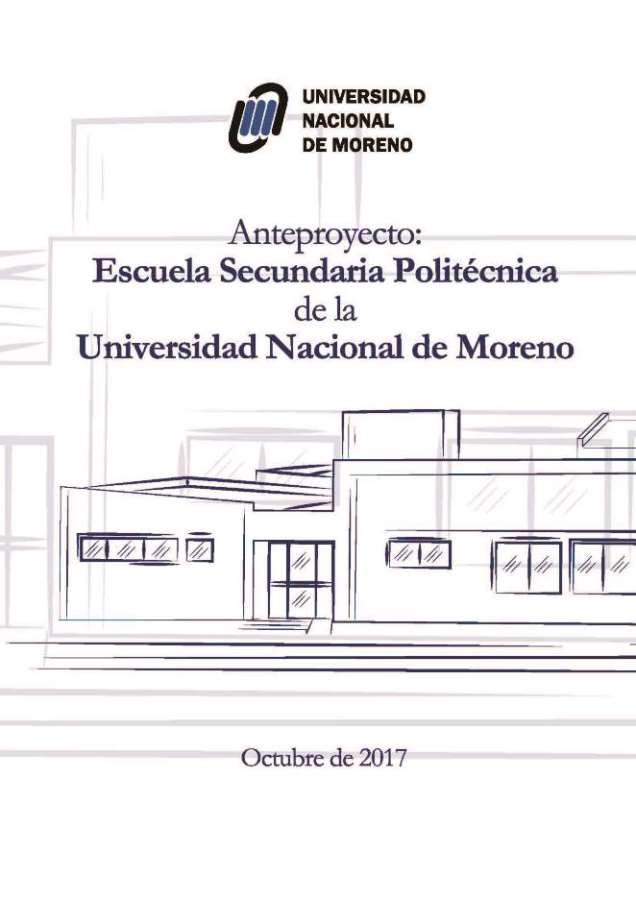 UNIVERSIDAD
NACIONAL
DE MORENO

Anteproyecto:
Escuela Secundaria Politécnica
de la
Universidad Nacional de Moreno

Octubre de 2017